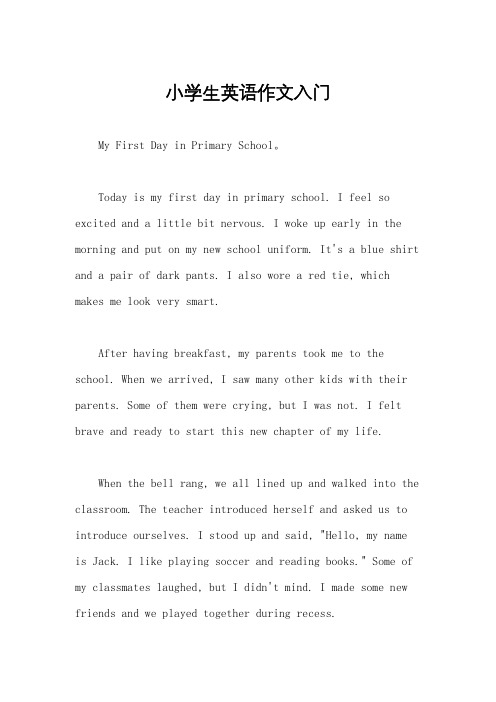 小学生英语作文入门

My First Day in Primary School。

Today is my first day in primary school. I feel so excited and a little bit nervous. I woke up early in the morning and put on my new school uniform. It's a blue shirt and a pair of dark pants. I also wore a red tie, which makes me look very smart.

After having breakfast, my parents took me to the school. When we arrived, I saw many other kids with their parents. Some of them were crying, but I was not. I felt brave and ready to start this new chapter of my life.

When the bell rang, we all lined up and walked into the classroom. The teacher introduced herself and asked us to introduce ourselves. I stood up and said, "Hello, my name is Jack. I like playing soccer and reading books." Some of my classmates laughed, but I didn't mind. I made some new friends and we played together during recess.